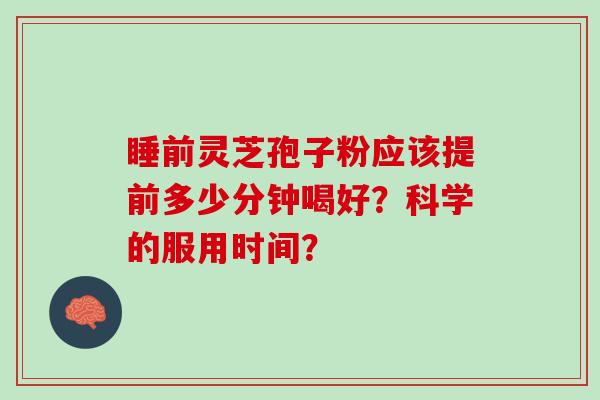 睡前灵芝孢子粉应该提前多少分钟喝好？科学的服用时间？